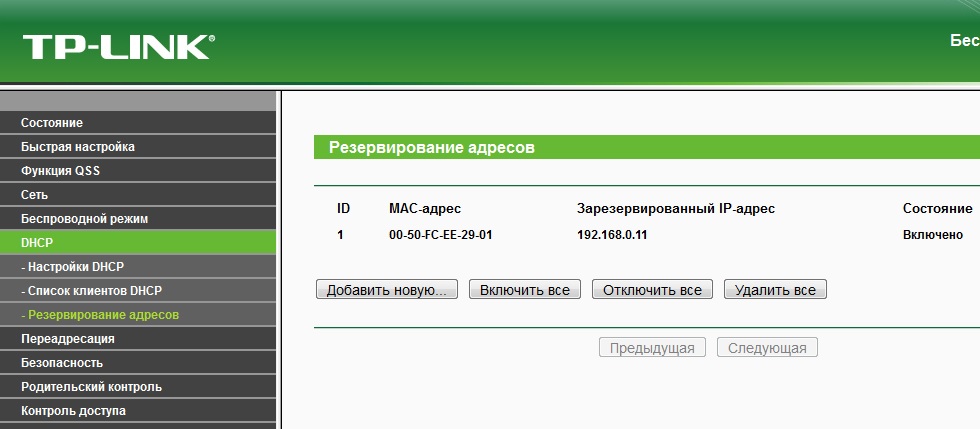 TP-LINK®

Бес

Состояние
Быстрая настройка
Функция QSS
Сеть
Беспроводной режим
DHCP
- Настройки DHCP
- Список клиентов DHCP
- Резервирование адресов
Переадресация
Безопасность
Родительский контроль
Контроль доступа

Резервирование адресов

| ID | MAC-адрес | Зарезервированный IP-адрес | Состояние |
|---|---|---|---|
| 1 | 00-50-FC-EE-29-01 | 192.168.0.11 | Включено |

Добавить новую... Включить все Отключить все Удалить все

Предыдущая Следующая